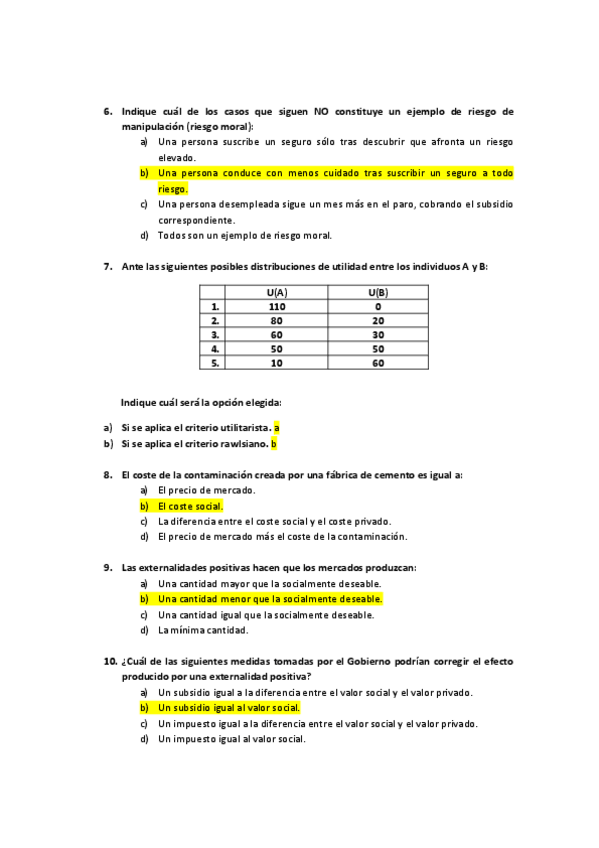 6. Indique cuál de los casos que siguen NO constituye un ejemplo de riesgo de manipulación (riesgo moral):

a) Una persona suscribe un seguro sólo tras descubrir que afronta un riesgo elevado.

b) Una persona conduce con menos cuidado tras suscribir un seguro a todo riesgo.

c) Una persona desempleada sigue un mes más en el paro, cobrando el subsidio correspondiente.

d) Todos son un ejemplo de riesgo moral.

7. Ante las siguientes posibles distribuciones de utilidad entre los individuos A y B:

| | U(A) | U(B) |
|---|---|---|
| 1. | 110 | 0 |
| 2. | 80 | 20 |
| 3. | 60 | 30 |
| 4. | 50 | 50 |
| 5. | 10 | 60 |

Indique cuál será la opción elegida:

a) Si se aplica el criterio utilitarista. a

b) Si se aplica el criterio rawlsiano. b

8. El coste de la contaminación creada por una fábrica de cemento es igual a:

a) El precio de mercado.

b) El coste social.

c) La diferencia entre el coste social y el coste privado.

d) El precio de mercado más el coste de la contaminación.

9. Las externalidades positivas hacen que los mercados produzcan:

a) Una cantidad mayor que la socialmente deseable.

b) Una cantidad menor que la socialmente deseable.

c) Una cantidad igual que la socialmente deseable.

d) La mínima cantidad.

10. ¿Cuál de las siguientes medidas tomadas por el Gobierno podrían corregir el efecto producido por una externalidad positiva?

a) Un subsidio igual a la diferencia entre el valor social y el valor privado.

b) Un subsidio igual al valor social.

c) Un impuesto igual a la diferencia entre el valor social y el valor privado.

d) Un impuesto igual al valor social.